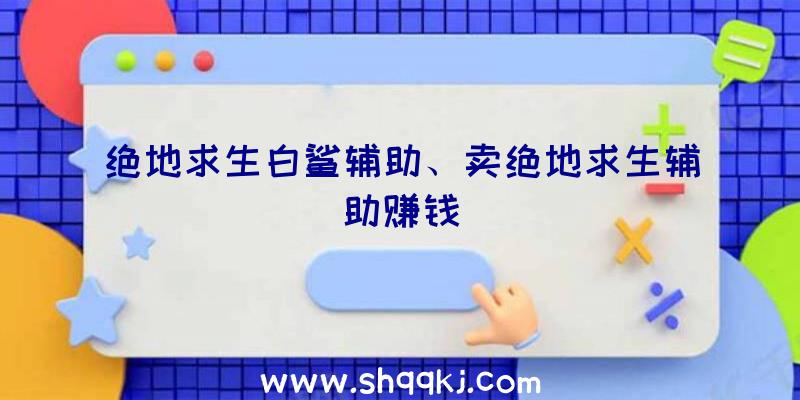 绝地求生白鲨辅助、卖绝地求生辅助赚钱

www.shqqkj.com